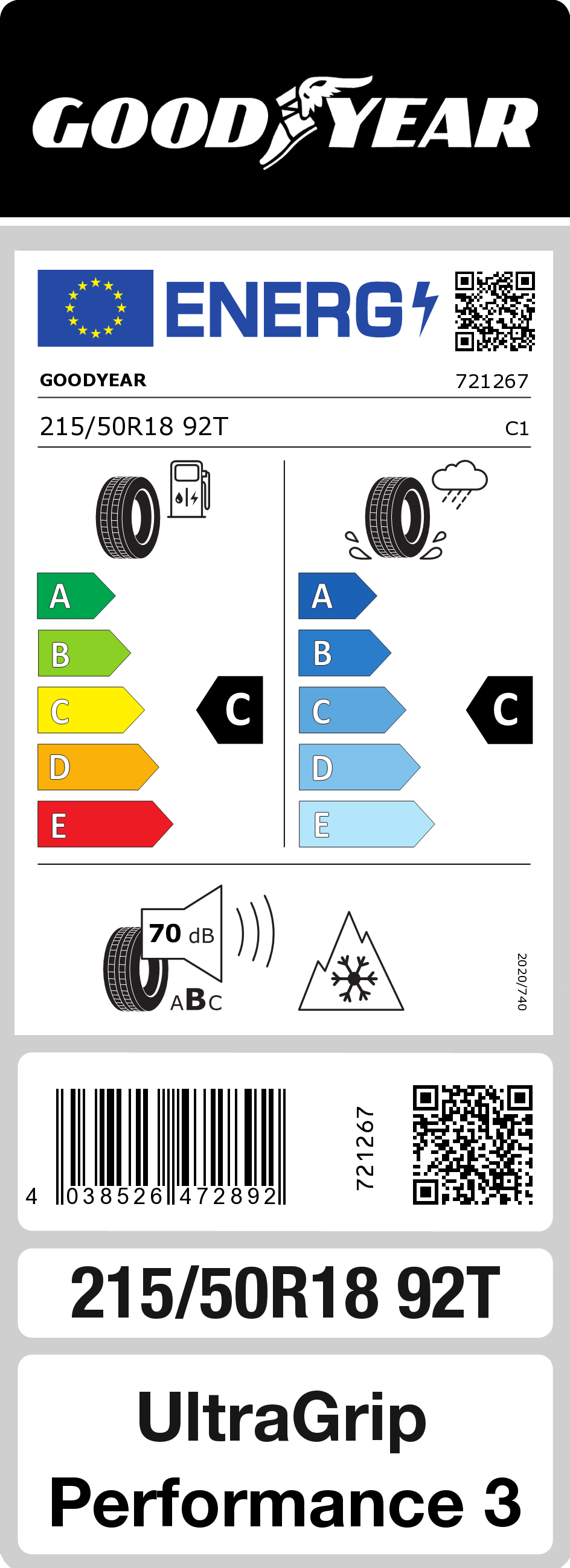 GOODYEAR

ENERG

GOODYEAR 721267

215/50R18 92T C1

A
B
C
D
E

C

A
B
C
D
E

C

70 dB

ABC

2020/740

4 038526 472892

721267

215/50R18 92T

UltraGrip Performance 3